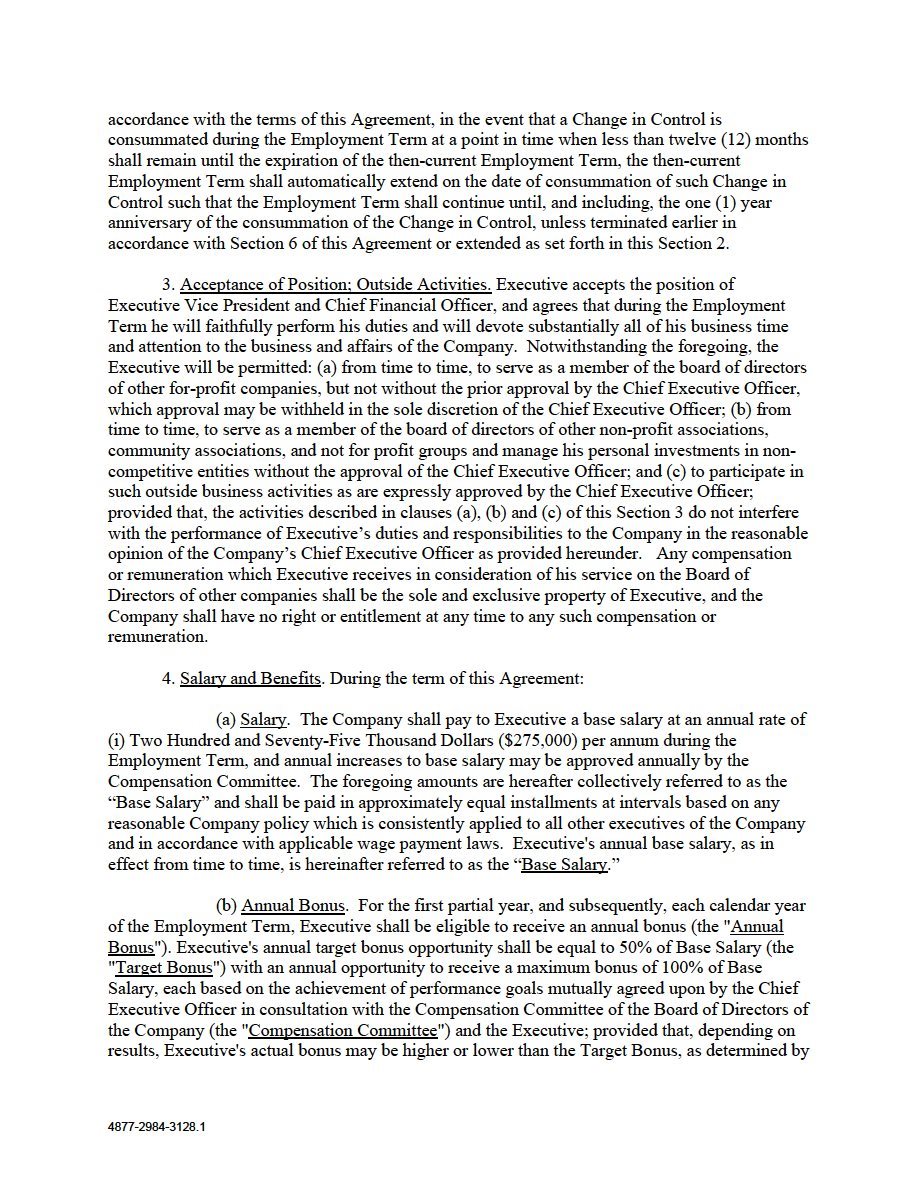 accordance with the terms of this Agreement, in the event that a Change in Control is consummated during the Employment Term at a point in time when less than twelve (12) months shall remain until the expiration of the then-current Employment Term, the then-current Employment Term shall automatically extend on the date of consummation of such Change in Control such that the Employment Term shall continue until, and including, the one (1) year anniversary of the consummation of the Change in Control, unless terminated earlier in accordance with Section 6 of this Agreement or extended as set forth in this Section 2.

3. Acceptance of Position; Outside Activities. Executive accepts the position of Executive Vice President and Chief Financial Officer, and agrees that during the Employment Term he will faithfully perform his duties and will devote substantially all of his business time and attention to the business and affairs of the Company. Notwithstanding the foregoing, the Executive will be permitted: (a) from time to time, to serve as a member of the board of directors of other for-profit companies, but not without the prior approval by the Chief Executive Officer, which approval may be withheld in the sole discretion of the Chief Executive Officer; (b) from time to time, to serve as a member of the board of directors of other non-profit associations, community associations, and not for profit groups and manage his personal investments in non-competitive entities without the approval of the Chief Executive Officer; and (c) to participate in such outside business activities as are expressly approved by the Chief Executive Officer; provided that, the activities described in clauses (a), (b) and (c) of this Section 3 do not interfere with the performance of Executive's duties and responsibilities to the Company in the reasonable opinion of the Company's Chief Executive Officer as provided hereunder. Any compensation or remuneration which Executive receives in consideration of his service on the Board of Directors of other companies shall be the sole and exclusive property of Executive, and the Company shall have no right or entitlement at any time to any such compensation or remuneration.

4. Salary and Benefits. During the term of this Agreement:

(a) Salary. The Company shall pay to Executive a base salary at an annual rate of (i) Two Hundred and Seventy-Five Thousand Dollars ($275,000) per annum during the Employment Term, and annual increases to base salary may be approved annually by the Compensation Committee. The foregoing amounts are hereafter collectively referred to as the "Base Salary" and shall be paid in approximately equal installments at intervals based on any reasonable Company policy which is consistently applied to all other executives of the Company and in accordance with applicable wage payment laws. Executive's annual base salary, as in effect from time to time, is hereinafter referred to as the "Base Salary."

(b) Annual Bonus. For the first partial year, and subsequently, each calendar year of the Employment Term, Executive shall be eligible to receive an annual bonus (the "Annual Bonus"). Executive's annual target bonus opportunity shall be equal to 50% of Base Salary (the "Target Bonus") with an annual opportunity to receive a maximum bonus of 100% of Base Salary, each based on the achievement of performance goals mutually agreed upon by the Chief Executive Officer in consultation with the Compensation Committee of the Board of Directors of the Company (the "Compensation Committee") and the Executive; provided that, depending on results, Executive's actual bonus may be higher or lower than the Target Bonus, as determined by

4877-2984-3128.1